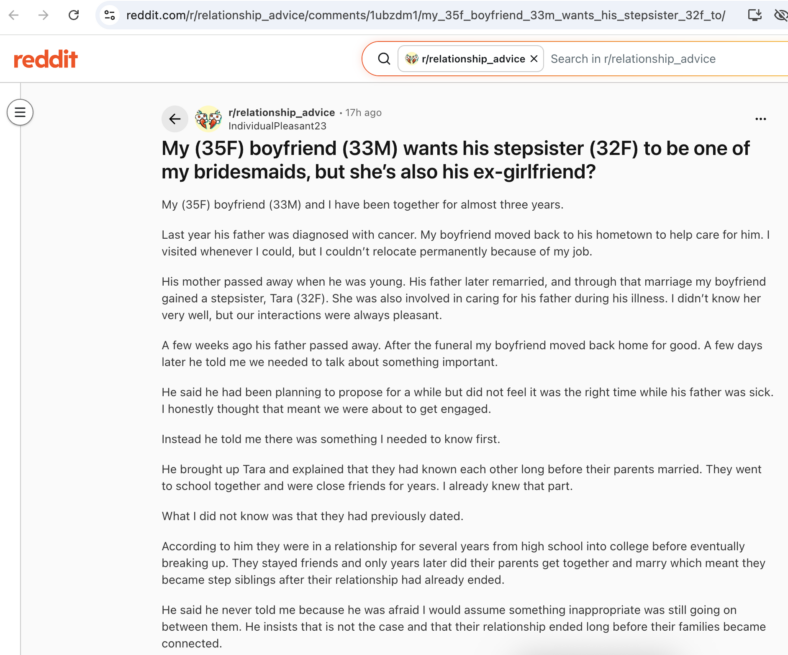 reddit.com/r/relationship_advice/comments/1ubzdm1/my_35f_boyfriend_33m_wants_his_stepsister_32f_to/

reddit

r/relationship_advice ×  Search in r/relationship_advice

r/relationship_advice • 17h ago
IndividualPleasant23

...

My (35F) boyfriend (33M) wants his stepsister (32F) to be one of my bridesmaids, but she's also his ex-girlfriend?

My (35F) boyfriend (33M) and I have been together for almost three years.

Last year his father was diagnosed with cancer. My boyfriend moved back to his hometown to help care for him. I visited whenever I could, but I couldn't relocate permanently because of my job.

His mother passed away when he was young. His father later remarried, and through that marriage my boyfriend gained a stepsister, Tara (32F). She was also involved in caring for his father during his illness. I didn't know her very well, but our interactions were always pleasant.

A few weeks ago his father passed away. After the funeral my boyfriend moved back home for good. A few days later he told me we needed to talk about something important.

He said he had been planning to propose for a while but did not feel it was the right time while his father was sick. I honestly thought that meant we were about to get engaged.

Instead he told me there was something I needed to know first.

He brought up Tara and explained that they had known each other long before their parents married. They went to school together and were close friends for years. I already knew that part.

What I did not know was that they had previously dated.

According to him they were in a relationship for several years from high school into college before eventually breaking up. They stayed friends and only years later did their parents get together and marry which meant they became step siblings after their relationship had already ended.

He said he never told me because he was afraid I would assume something inappropriate was still going on between them. He insists that is not the case and that their relationship ended long before their families became connected.